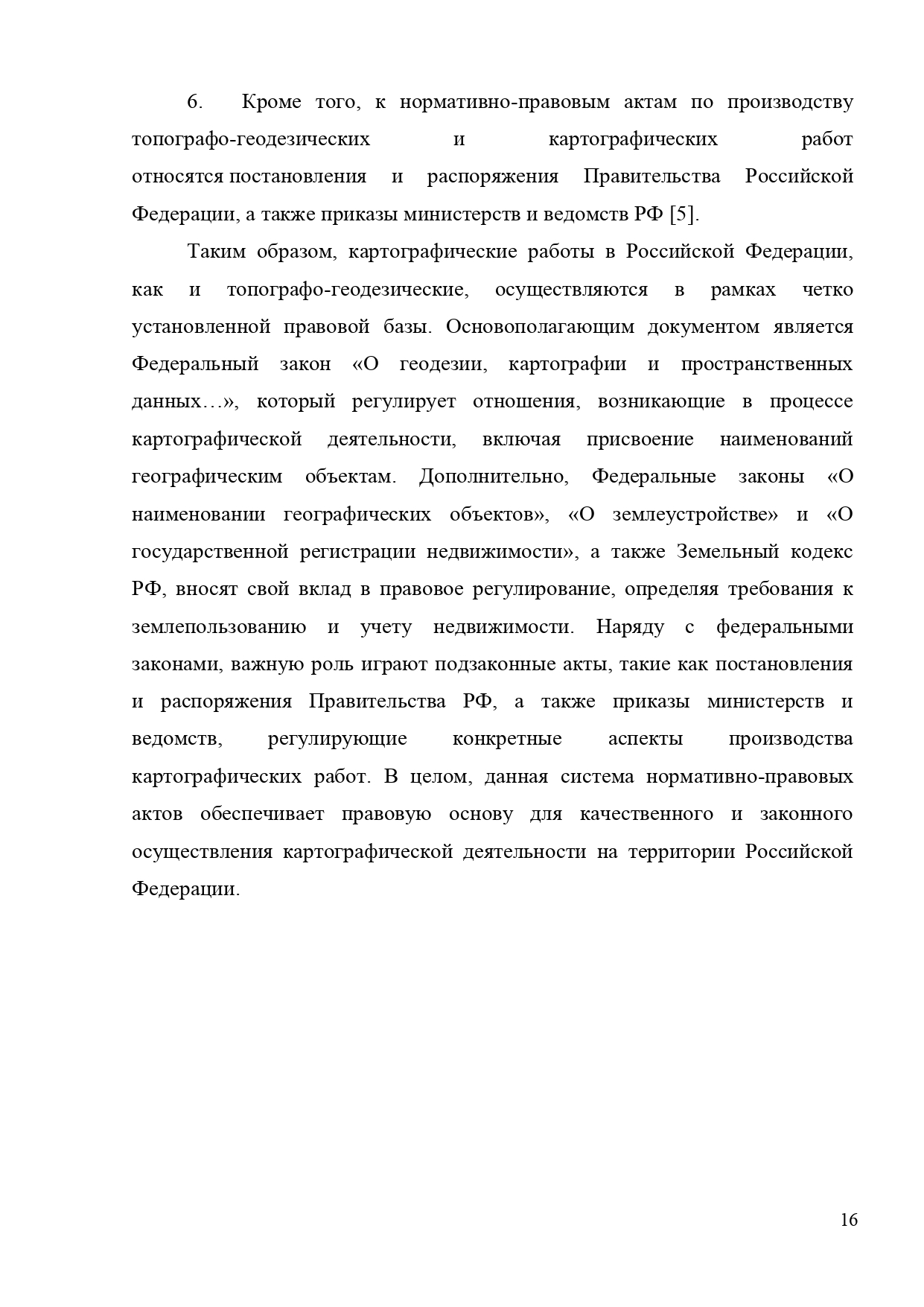 6. Кроме того, к нормативно-правовым актам по производству топографо-геодезических и картографических работ относятся постановления и распоряжения Правительства Российской Федерации, а также приказы министерств и ведомств РФ [5].

Таким образом, картографические работы в Российской Федерации, как и топографо-геодезические, осуществляются в рамках четко установленной правовой базы. Основополагающим документом является Федеральный закон «О геодезии, картографии и пространственных данных…», который регулирует отношения, возникающие в процессе картографической деятельности, включая присвоение наименований географическим объектам. Дополнительно, Федеральные законы «О наименовании географических объектов», «О землеустройстве» и «О государственной регистрации недвижимости», а также Земельный кодекс РФ, вносят свой вклад в правовое регулирование, определяя требования к землепользованию и учету недвижимости. Наряду с федеральными законами, важную роль играют подзаконные акты, такие как постановления и распоряжения Правительства РФ, а также приказы министерств и ведомств, регулирующие конкретные аспекты производства картографических работ. В целом, данная система нормативно-правовых актов обеспечивает правовую основу для качественного и законного осуществления картографической деятельности на территории Российской Федерации.

16